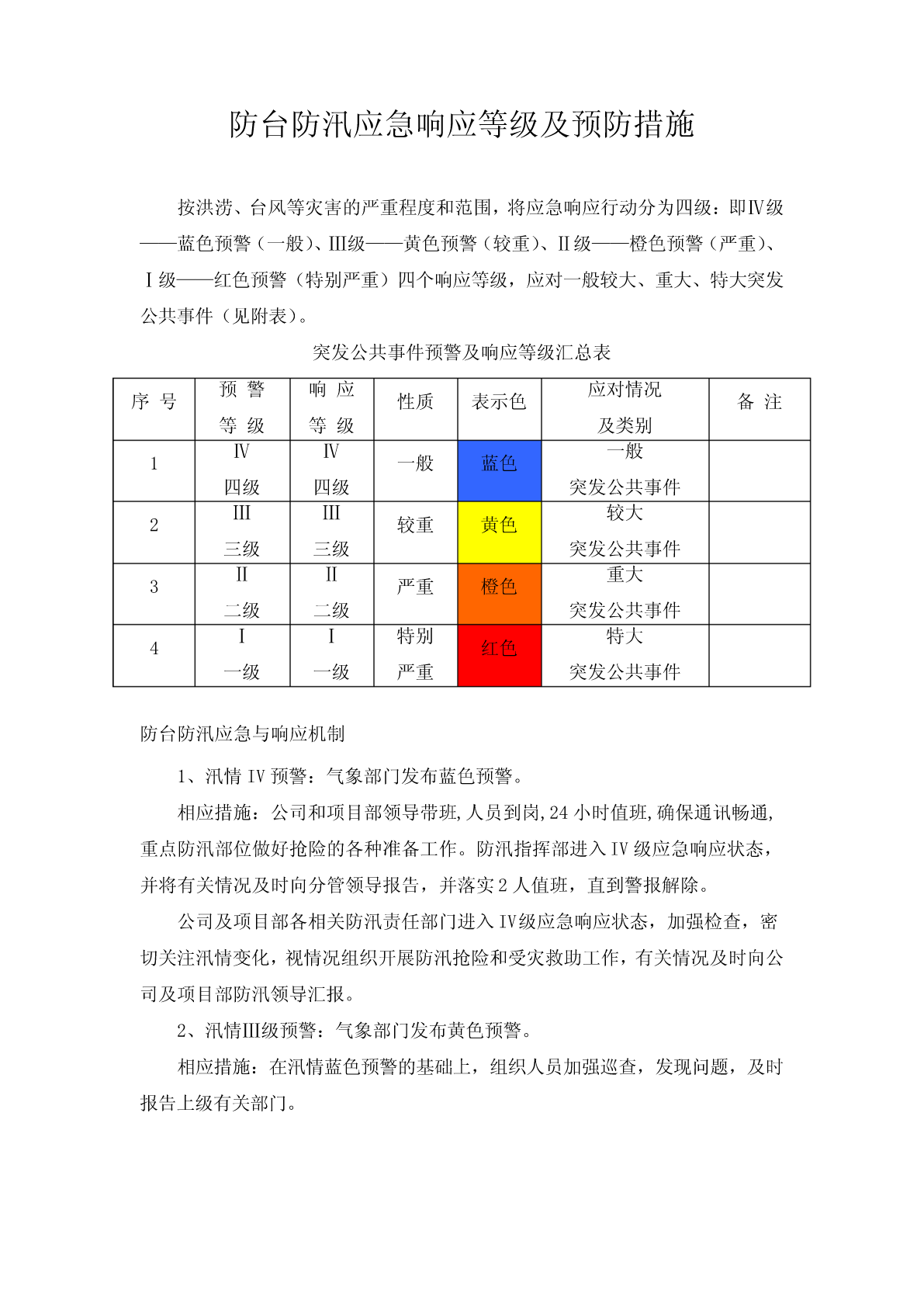 防台防汛应急响应等级及预防措施

按洪涝、台风等灾害的严重程度和范围，将应急响应行动分为四级：即Ⅳ级——蓝色预警（一般）、Ⅲ级——黄色预警（较重）、Ⅱ级——橙色预警（严重）、Ⅰ级——红色预警（特别严重）四个响应等级，应对一般较大、重大、特大突发公共事件（见附表）。

突发公共事件预警及响应等级汇总表

| 序 号 | 预 警 等 级 | 响 应 等 级 | 性质 | 表示色 | 应对情况 及类别 | 备 注 |
|---|---|---|---|---|---|---|
| 1 | Ⅳ 四级 | Ⅳ 四级 | 一般 | 蓝色 | 一般 突发公共事件 | |
| 2 | Ⅲ 三级 | Ⅲ 三级 | 较重 | 黄色 | 较大 突发公共事件 | |
| 3 | Ⅱ 二级 | Ⅱ 二级 | 严重 | 橙色 | 重大 突发公共事件 | |
| 4 | Ⅰ 一级 | Ⅰ 一级 | 特别 严重 | 红色 | 特大 突发公共事件 | |

防台防汛应急与响应机制

1、汛情 IV 预警：气象部门发布蓝色预警。

相应措施：公司和项目部领导带班,人员到岗,24 小时值班,确保通讯畅通,重点防汛部位做好抢险的各种准备工作。防汛指挥部进入 IV 级应急响应状态，并将有关情况及时向分管领导报告，并落实 2 人值班，直到警报解除。

公司及项目部各相关防汛责任部门进入 IV级应急响应状态，加强检查，密切关注汛情变化，视情况组织开展防汛抢险和受灾救助工作，有关情况及时向公司及项目部防汛领导汇报。

2、汛情Ⅲ级预警：气象部门发布黄色预警。

相应措施：在汛情蓝色预警的基础上，组织人员加强巡查，发现问题，及时报告上级有关部门。